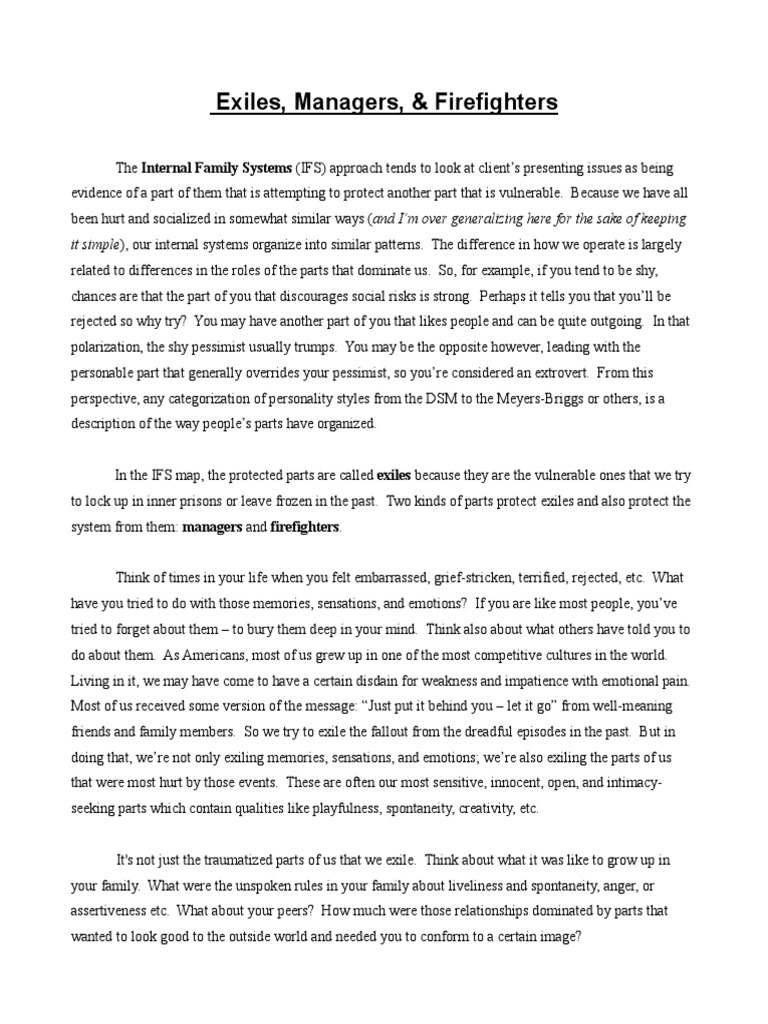 Exiles, Managers, & Firefighters

The Internal Family Systems (IFS) approach tends to look at client's presenting issues as being evidence of a part of them that is attempting to protect another part that is vulnerable. Because we have all been hurt and socialized in somewhat similar ways (and I'm over generalizing here for the sake of keeping it simple), our internal systems organize into similar patterns. The difference in how we operate is largely related to differences in the roles of the parts that dominate us. So, for example, if you tend to be shy, chances are that the part of you that discourages social risks is strong. Perhaps it tells you that you'll be rejected so why try? You may have another part of you that likes people and can be quite outgoing. In that polarization, the shy pessimist usually trumps. You may be the opposite however, leading with the personable part that generally overrides your pessimist, so you're considered an extrovert. From this perspective, any categorization of personality styles from the DSM to the Meyers-Briggs or others, is a description of the way people's parts have organized.

In the IFS map, the protected parts are called exiles because they are the vulnerable ones that we try to lock up in inner prisons or leave frozen in the past. Two kinds of parts protect exiles and also protect the system from them: managers and firefighters.

Think of times in your life when you felt embarrassed, grief-stricken, terrified, rejected, etc. What have you tried to do with those memories, sensations, and emotions? If you are like most people, you've tried to forget about them – to bury them deep in your mind. Think also about what others have told you to do about them. As Americans, most of us grew up in one of the most competitive cultures in the world. Living in it, we may have come to have a certain disdain for weakness and impatience with emotional pain. Most of us received some version of the message: "Just put it behind you – let it go" from well-meaning friends and family members. So we try to exile the fallout from the dreadful episodes in the past. But in doing that, we're not only exiling memories, sensations, and emotions; we're also exiling the parts of us that were most hurt by those events. These are often our most sensitive, innocent, open, and intimacy-seeking parts which contain qualities like playfulness, spontaneity, creativity, etc.

It's not just the traumatized parts of us that we exile. Think about what it was like to grow up in your family. What were the unspoken rules in your family about liveliness and spontaneity, anger, or assertiveness etc. What about your peers? How much were those relationships dominated by parts that wanted to look good to the outside world and needed you to conform to a certain image?